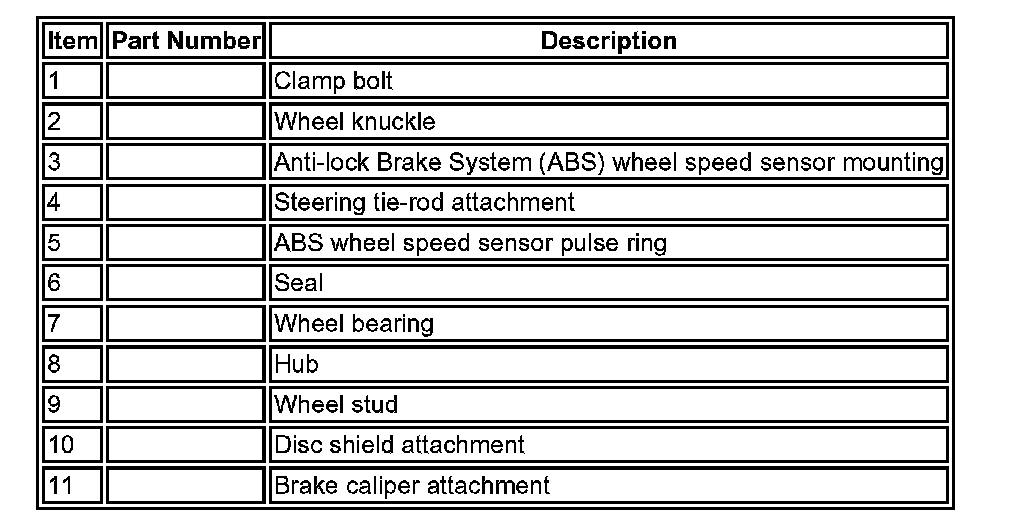 | Item | Part Number | Description |
|---|---|---|
| 1 |  | Clamp bolt |
| 2 |  | Wheel knuckle |
| 3 |  | Anti-lock Brake System (ABS) wheel speed sensor mounting |
| 4 |  | Steering tie-rod attachment |
| 5 |  | ABS wheel speed sensor pulse ring |
| 6 |  | Seal |
| 7 |  | Wheel bearing |
| 8 |  | Hub |
| 9 |  | Wheel stud |
| 10 |  | Disc shield attachment |
| 11 |  | Brake caliper attachment |